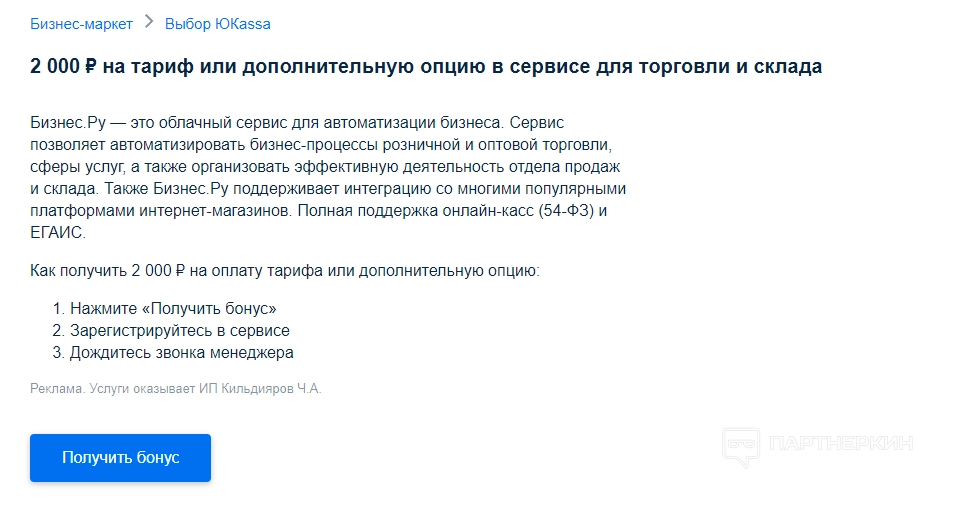 Бизнес-маркет > Выбор ЮKassa

2 000 ₽ на тариф или дополнительную опцию в сервисе для торговли и склада

Бизнес.Ру — это облачный сервис для автоматизации бизнеса. Сервис позволяет автоматизировать бизнес-процессы розничной и оптовой торговли, сферы услуг, а также организовать эффективную деятельность отдела продаж и склада. Также Бизнес.Ру поддерживает интеграцию со многими популярными платформами интернет-магазинов. Полная поддержка онлайн-касс (54-ФЗ) и ЕГАИС.

Как получить 2 000 ₽ на оплату тарифа или дополнительную опцию:

1. Нажмите «Получить бонус»
2. Зарегистрируйтесь в сервисе
3. Дождитесь звонка менеджера

Реклама. Услуги оказывает ИП Кильдияров Ч.А.

Получить бонус

ПАРТНЕРКИН